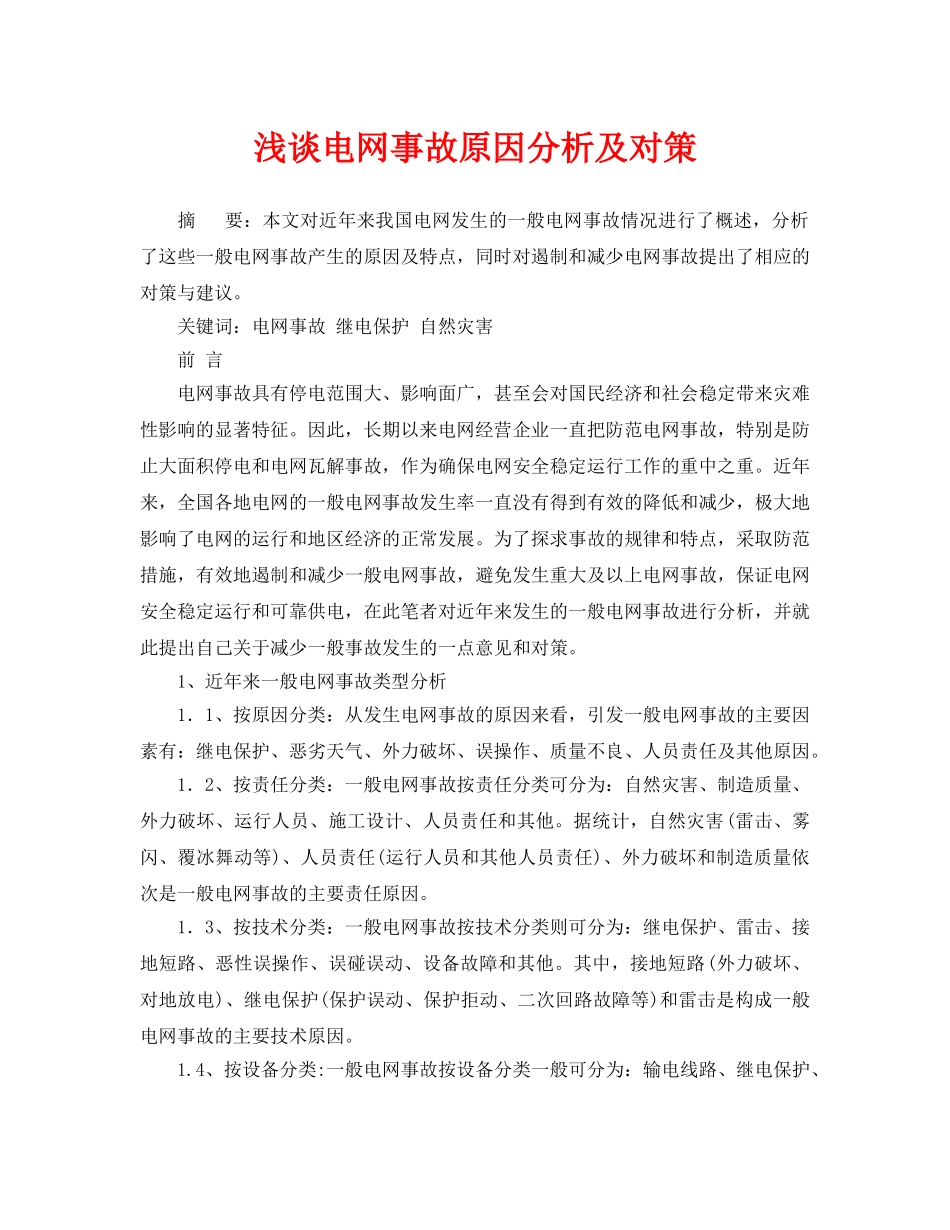 浅谈电网事故原因分析及对策

摘　要：本文对近年来我国电网发生的一般电网事故情况进行了概述，分析了这些一般电网事故产生的原因及特点，同时对遏制和减少电网事故提出了相应的对策与建议。

关键词：电网事故 继电保护 自然灾害

前 言

电网事故具有停电范围大、影响面广，甚至会对国民经济和社会稳定带来灾难性影响的显著特征。因此，长期以来电网经营企业一直把防范电网事故，特别是防止大面积停电和电网瓦解事故，作为确保电网安全稳定运行工作的重中之重。近年来，全国各地电网的一般电网事故发生率一直没有得到有效的降低和减少，极大地影响了电网的运行和地区经济的正常发展。为了探求事故的规律和特点，采取防范措施，有效地遏制和减少一般电网事故，避免发生重大及以上电网事故，保证电网安全稳定运行和可靠供电，在此笔者对近年来发生的一般电网事故进行分析，并就此提出自己关于减少一般事故发生的一点意见和对策。

1、近年来一般电网事故类型分析

1．1、按原因分类：从发生电网事故的原因来看，引发一般电网事故的主要因素有：继电保护、恶劣天气、外力破坏、误操作、质量不良、人员责任及其他原因。

1．2、按责任分类：一般电网事故按责任分类可分为：自然灾害、制造质量、外力破坏、运行人员、施工设计、人员责任和其他。据统计，自然灾害(雷击、雾闪、覆冰舞动等)、人员责任(运行人员和其他人员责任)、外力破坏和制造质量依次是一般电网事故的主要责任原因。

1．3、按技术分类：一般电网事故按技术分类则可分为：继电保护、雷击、接地短路、恶性误操作、误碰误动、设备故障和其他。其中，接地短路(外力破坏、对地放电)、继电保护(保护误动、保护拒动、二次回路故障等)和雷击是构成一般电网事故的主要技术原因。

1.4、按设备分类:一般电网事故按设备分类一般可分为：输电线路、继电保护、